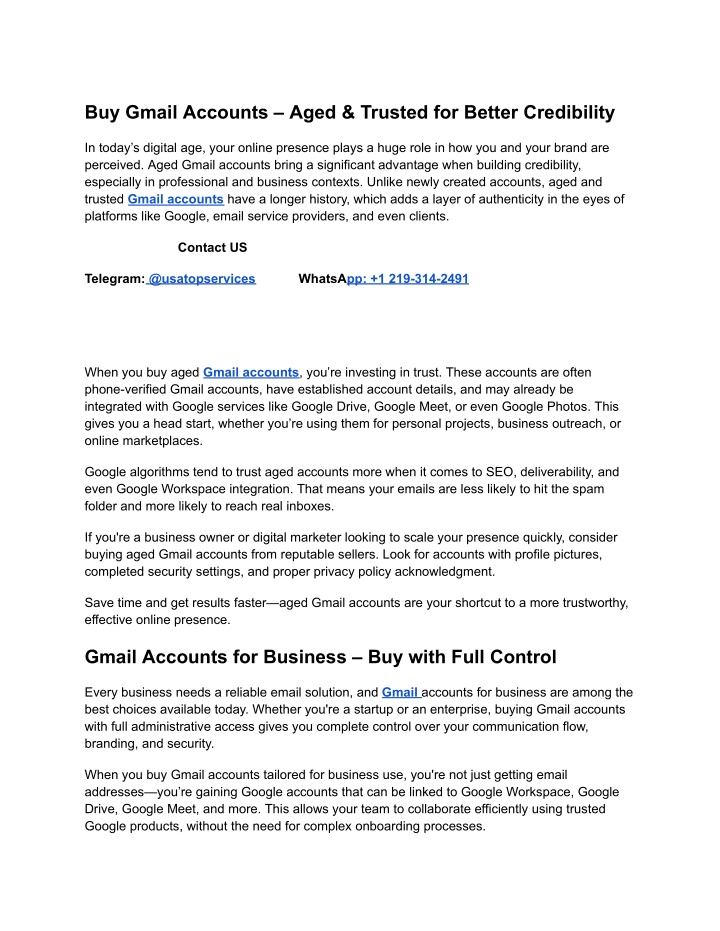 Buy Gmail Accounts – Aged & Trusted for Better Credibility

In today's digital age, your online presence plays a huge role in how you and your brand are perceived. Aged Gmail accounts bring a significant advantage when building credibility, especially in professional and business contexts. Unlike newly created accounts, aged and trusted Gmail accounts have a longer history, which adds a layer of authenticity in the eyes of platforms like Google, email service providers, and even clients.

Contact US

Telegram: @usatopservices WhatsApp: +1 219-314-2491

When you buy aged Gmail accounts, you're investing in trust. These accounts are often phone-verified Gmail accounts, have established account details, and may already be integrated with Google services like Google Drive, Google Meet, or even Google Photos. This gives you a head start, whether you're using them for personal projects, business outreach, or online marketplaces.

Google algorithms tend to trust aged accounts more when it comes to SEO, deliverability, and even Google Workspace integration. That means your emails are less likely to hit the spam folder and more likely to reach real inboxes.

If you're a business owner or digital marketer looking to scale your presence quickly, consider buying aged Gmail accounts from reputable sellers. Look for accounts with profile pictures, completed security settings, and proper privacy policy acknowledgment.

Save time and get results faster—aged Gmail accounts are your shortcut to a more trustworthy, effective online presence.

Gmail Accounts for Business – Buy with Full Control

Every business needs a reliable email solution, and Gmail accounts for business are among the best choices available today. Whether you're a startup or an enterprise, buying Gmail accounts with full administrative access gives you complete control over your communication flow, branding, and security.

When you buy Gmail accounts tailored for business use, you're not just getting email addresses—you're gaining Google accounts that can be linked to Google Workspace, Google Drive, Google Meet, and more. This allows your team to collaborate efficiently using trusted Google products, without the need for complex onboarding processes.